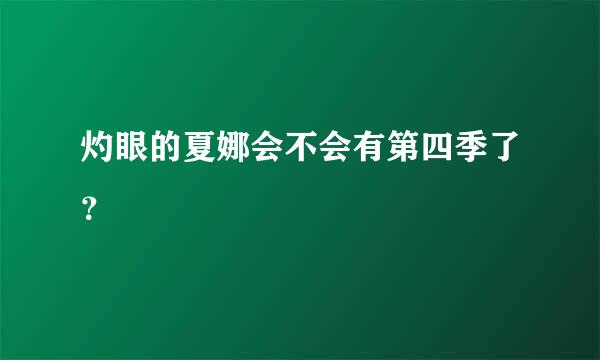 灼眼的夏娜会不会有第四季了？